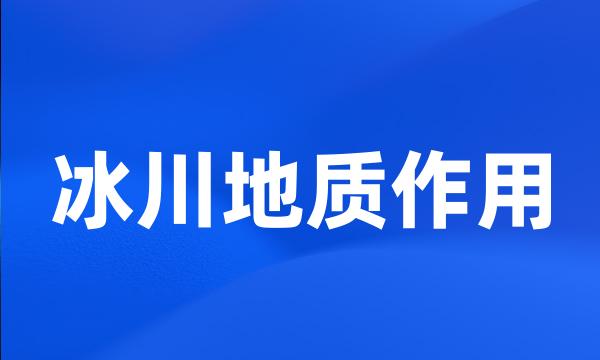 冰川地质作用